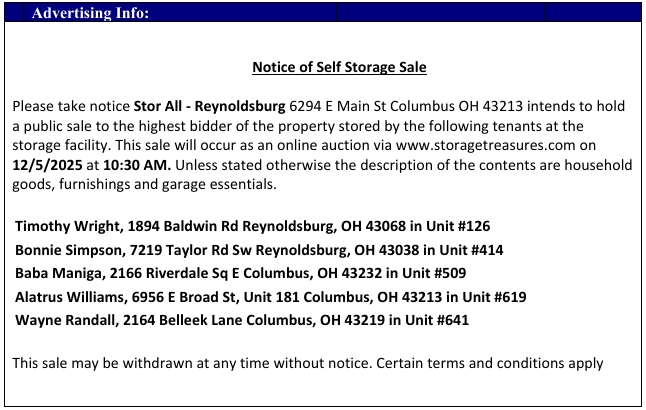 Advertising Info:

Notice of Self Storage Sale

Please take notice Stor All - Reynoldsburg 6294 E Main St Columbus OH 43213 intends to hold a public sale to the highest bidder of the property stored by the following tenants at the storage facility. This sale will occur as an online auction via www.storagetreasures.com on 12/5/2025 at 10:30 AM. Unless stated otherwise the description of the contents are household goods, furnishings and garage essentials.

Timothy Wright, 1894 Baldwin Rd Reynoldsburg, OH 43068 in Unit #126
Bonnie Simpson, 7219 Taylor Rd Sw Reynoldsburg, OH 43038 in Unit #414
Baba Maniga, 2166 Riverdale Sq E Columbus, OH 43232 in Unit #509
Alatrus Williams, 6956 E Broad St, Unit 181 Columbus, OH 43213 in Unit #619
Wayne Randall, 2164 Belleek Lane Columbus, OH 43219 in Unit #641

This sale may be withdrawn at any time without notice. Certain terms and conditions apply